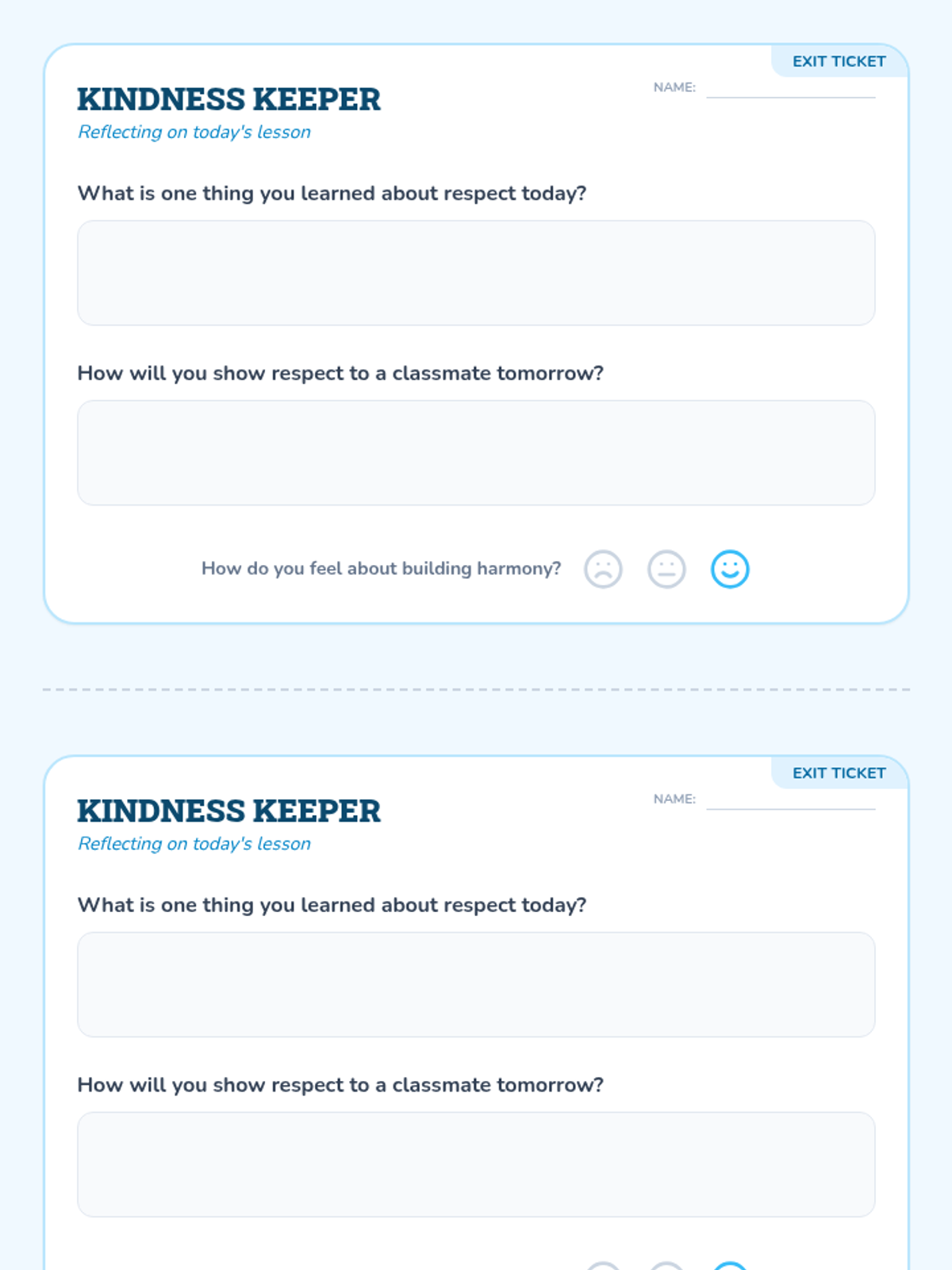 EXIT TICKET

KINDNESS KEEPER

Reflecting on today's lesson

NAME: ____

What is one thing you learned about respect today?

How will you show respect to a classmate tomorrow?

How do you feel about building harmony?

EXIT TICKET

KINDNESS KEEPER

Reflecting on today's lesson

NAME: ____

What is one thing you learned about respect today?

How will you show respect to a classmate tomorrow?